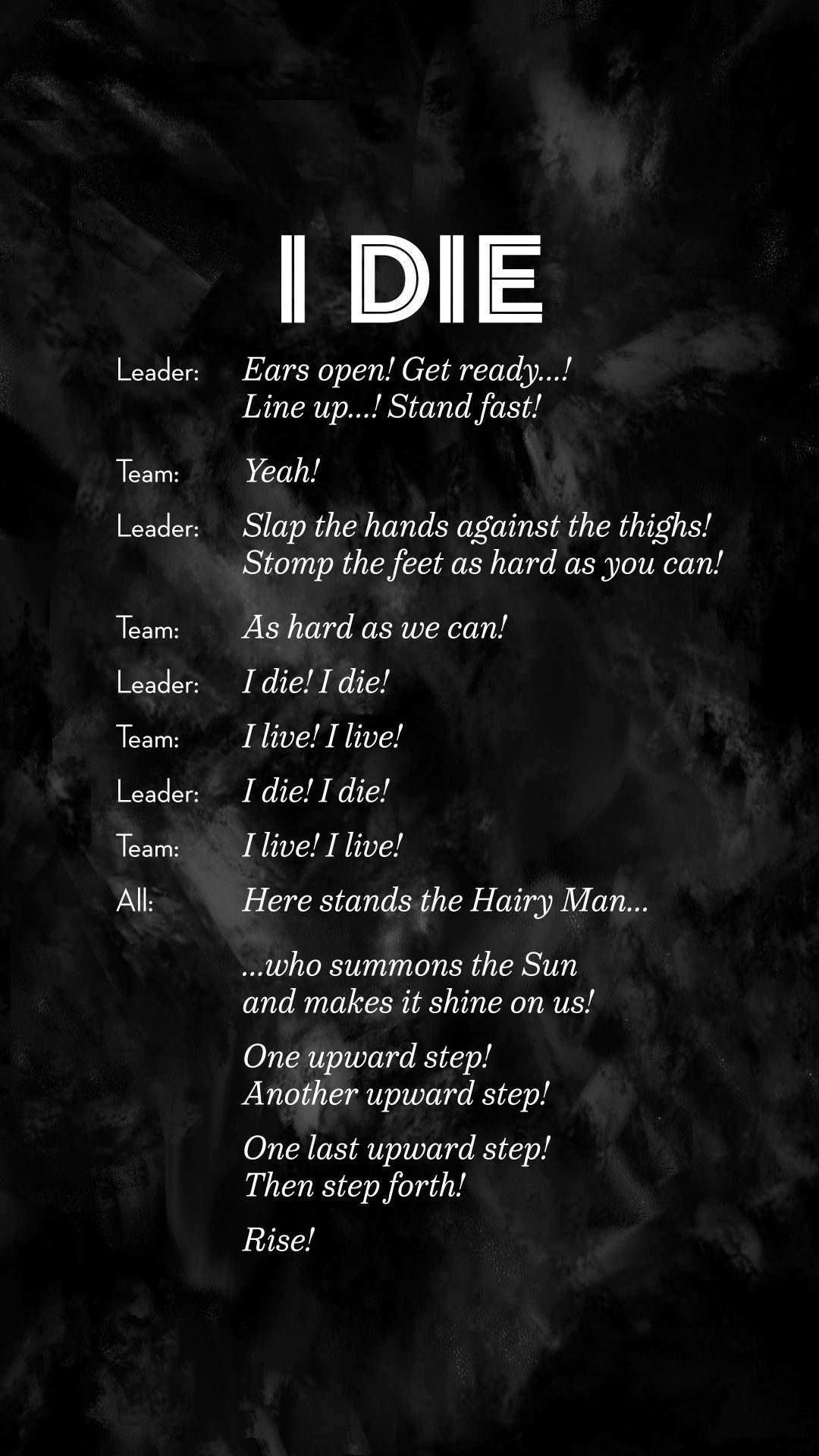 I DIE

Leader: Ears open! Get ready...!
Line up...! Stand fast!

Team: Yeah!

Leader: Slap the hands against the thighs!
Stomp the feet as hard as you can!

Team: As hard as we can!

Leader: I die! I die!

Team: I live! I live!

Leader: I die! I die!

Team: I live! I live!

All: Here stands the Hairy Man...

...who summons the Sun
and makes it shine on us!

One upward step!
Another upward step!

One last upward step!
Then step forth!

Rise!